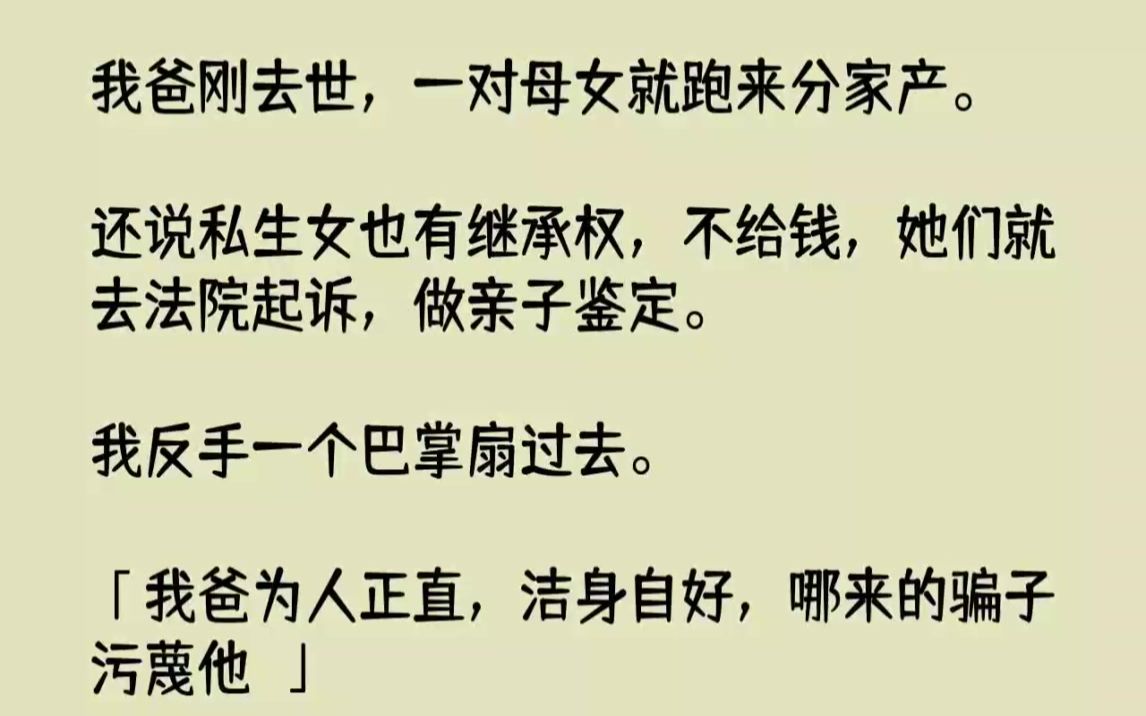 我爸刚去世，一对母女就跑来分家产。

还说私生女也有继承权，不给钱，她们就去法院起诉，做亲子鉴定。

我反手一个巴掌扇过去。

「我爸为人正直，洁身自好，哪来的骗子污蔑他 」